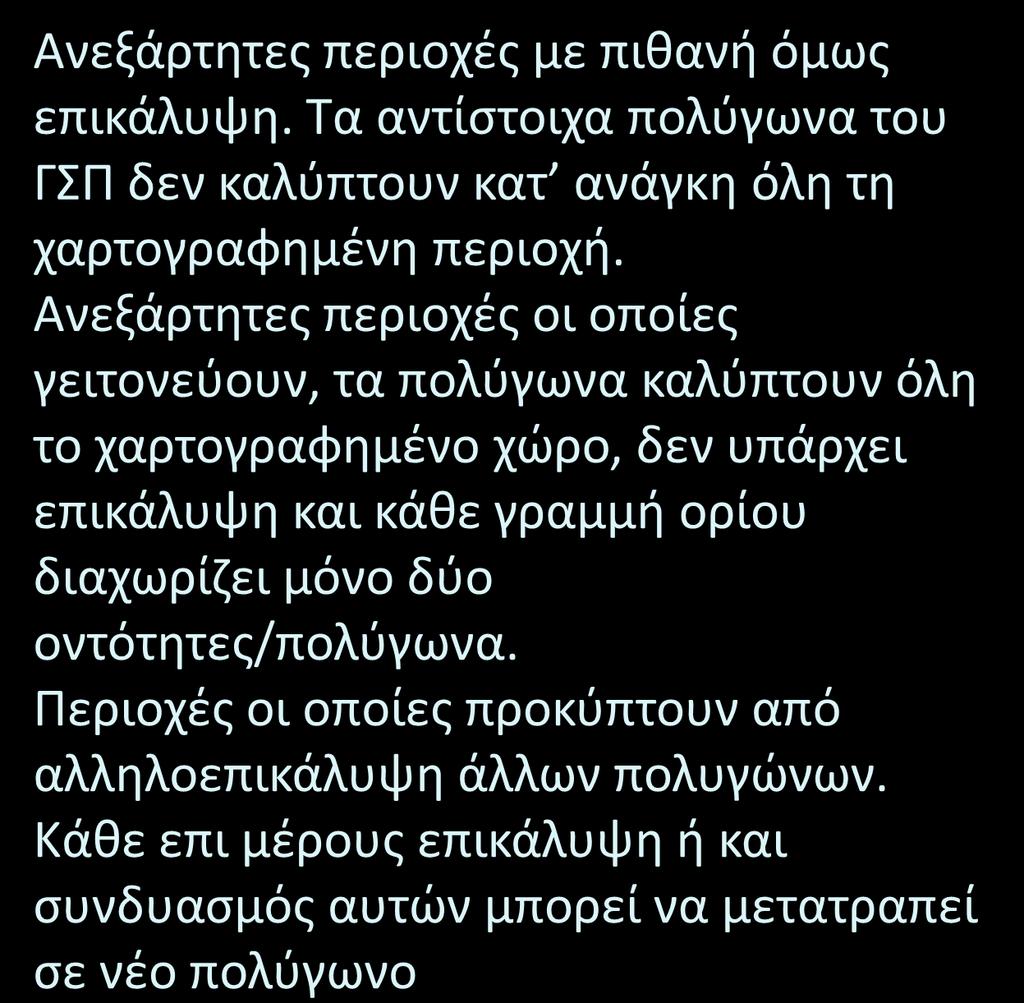 Ανεξάρτητες περιοχές με πιθανή όμως επικάλυψη. Τα αντίστοιχα πολύγωνα του ΓΣΠ δεν καλύπτουν κατ’ ανάγκη όλη τη χαρτογραφημένη περιοχή.
Ανεξάρτητες περιοχές οι οποίες γειτονεύουν, τα πολύγωνα καλύπτουν όλη το χαρτογραφημένο χώρο, δεν υπάρχει επικάλυψη και κάθε γραμμή ορίου διαχωρίζει μόνο δύο οντότητες/πολύγωνα.
Περιοχές οι οποίες προκύπτουν από αλληλοεπικάλυψη άλλων πολυγώνων. Κάθε επι μέρους επικάλυψη ή και συνδυασμός αυτών μπορεί να μετατραπεί σε νέο πολύγωνο